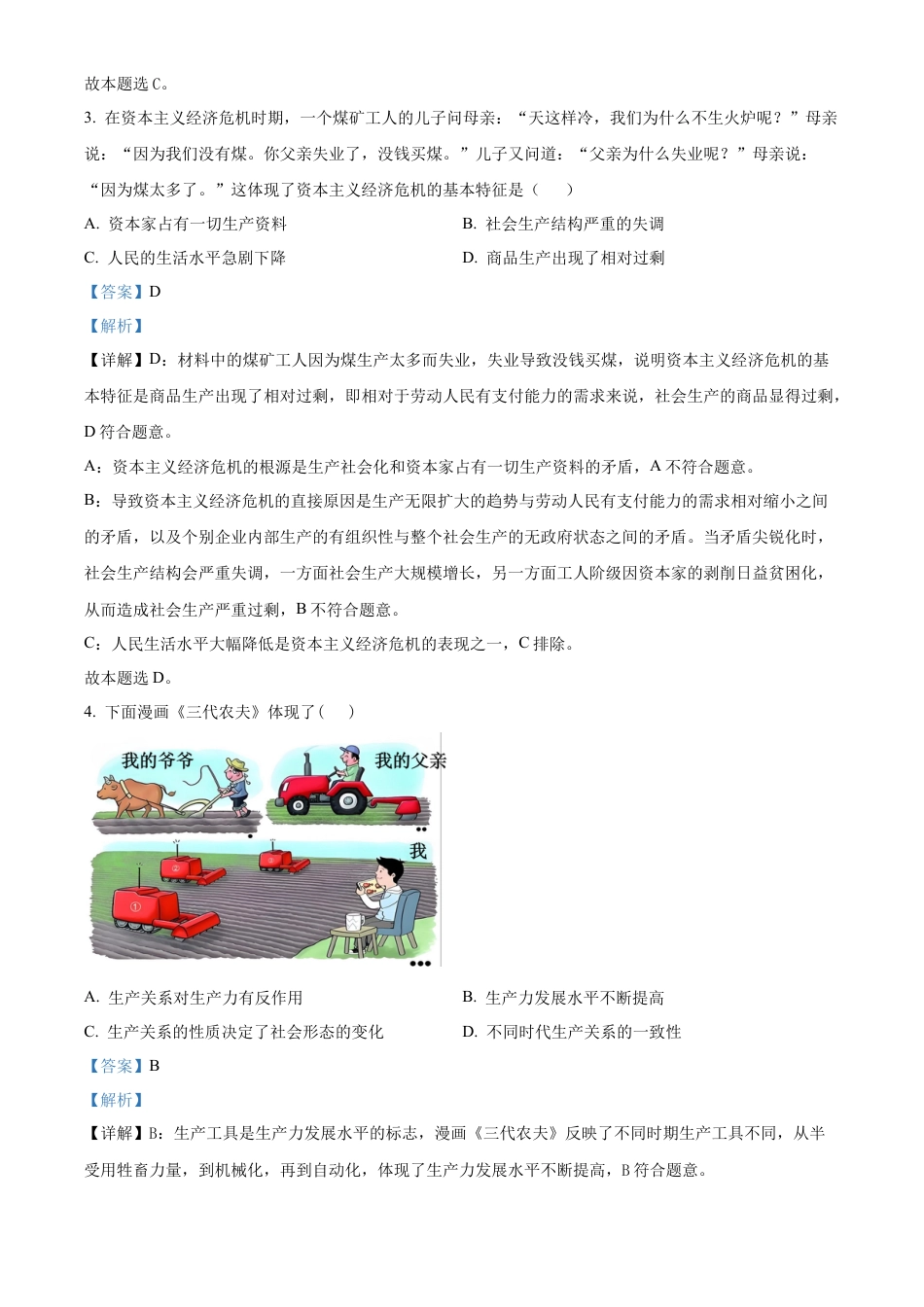 故本题选 C。

3. 在资本主义经济危机时期，一个煤矿工人的儿子问母亲：“天这样冷，我们为什么不生火炉呢？”母亲说：“因为我们没有煤。你父亲失业了，没钱买煤。”儿子又问道：“父亲为什么失业呢？”母亲说：“因为煤太多了。”这体现了资本主义经济危机的基本特征是（　　）

A. 资本家占有一切生产资料　　B. 社会生产结构严重的失调

C. 人民的生活水平急剧下降　　D. 商品生产出现了相对过剩

【答案】D

【解析】

【详解】D：材料中的煤矿工人因为煤生产太多而失业，失业导致没钱买煤，说明资本主义经济危机的基本特征是商品生产出现了相对过剩，即相对于劳动人民有支付能力的需求来说，社会生产的商品显得过剩，D 符合题意。

A：资本主义经济危机的根源是生产社会化和资本家占有一切生产资料的矛盾，A 不符合题意。

B：导致资本主义经济危机的直接原因是生产无限扩大的趋势与劳动人民有支付能力的需求相对缩小之间的矛盾，以及个别企业内部生产的有组织性与整个社会生产的无政府状态之间的矛盾。当矛盾尖锐化时，社会生产结构会严重失调，一方面社会生产大规模增长，另一方面工人阶级因资本家的剥削日益贫困化，从而造成社会生产严重过剩，B 不符合题意。

C：人民生活水平大幅降低是资本主义经济危机的表现之一，C 排除。

故本题选 D。

4. 下面漫画《三代农夫》体现了（　　）

我的爷爷

我的父亲

我

①

②

③

A. 生产关系对生产力有反作用　　B. 生产力发展水平不断提高

C. 生产关系的性质决定了社会形态的变化　　D. 不同时代生产关系的一致性

【答案】B

【解析】

【详解】B：生产工具是生产力发展水平的标志，漫画《三代农夫》反映了不同时期生产工具不同，从半受用牲畜力量，到机械化，再到自动化，体现了生产力发展水平不断提高，B 符合题意。